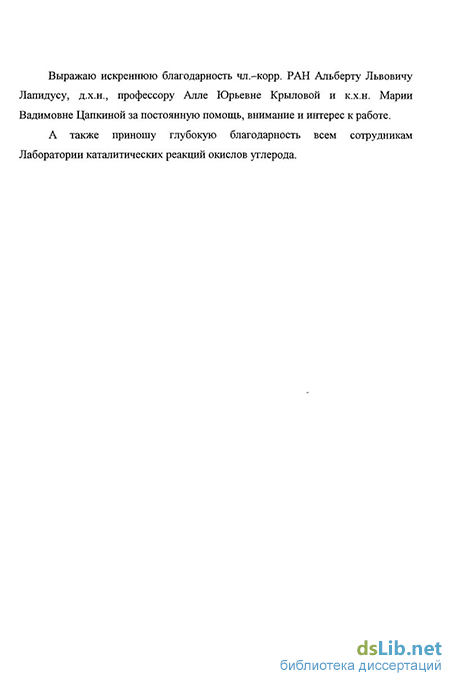 Выражаю искреннюю благодарность чл.–корр. РАН Альберту Львовичу Лапидусу, д.х.н., профессору Алле Юрьевне Крыловой и к.х.н. Марии Вадимовне Цапкиной за постоянную помощь, внимание и интерес к работе.

А также приношу глубокую благодарность всем сотрудникам Лаборатории каталитических реакций окислов углерода.

dsLib.net
библиотека диссертаций